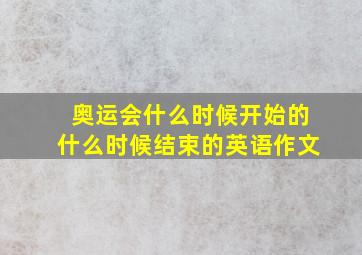 奥运会什么时候开始的
什么时候结束的英语作文